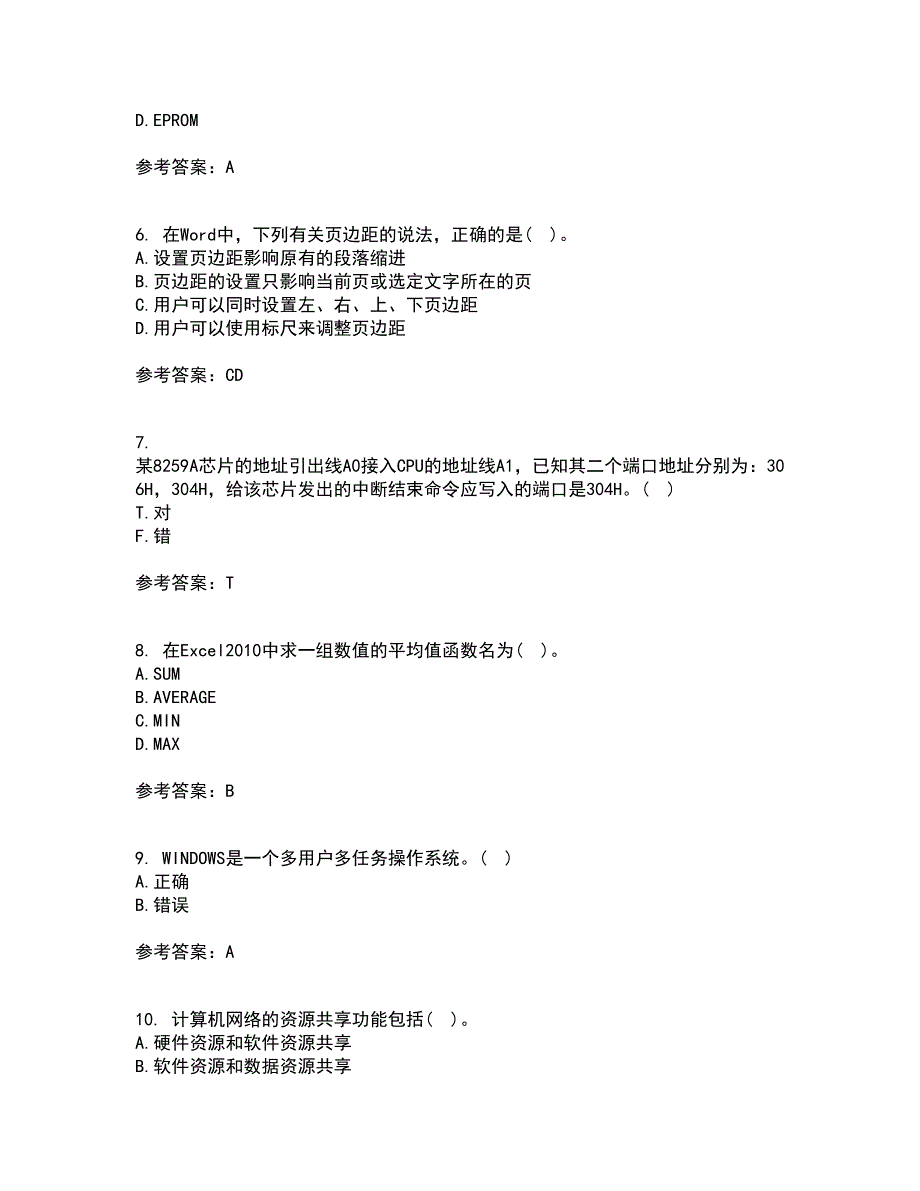 D.EPROM

参考答案：A

6. 在Word中，下列有关页边距的说法，正确的是（ ）。
A.设置页边距影响原有的段落缩进
B.页边距的设置只影响当前页或选定文字所在的页
C.用户可以同时设置左、右、上、下页边距
D.用户可以使用标尺来调整页边距

参考答案：CD

7.
某8259A芯片的地址引出线A0接入CPU的地址线A1，已知其二个端口地址分别为：306H，304H，给该芯片发出的中断结束命令应写入的端口是304H。（ ）
T.对
F.错

参考答案：T

8. 在Excel2010中求一组数值的平均值函数名为（ ）。
A.SUM
B.AVERAGE
C.MIN
D.MAX

参考答案：B

9. WINDOWS是一个多用户多任务操作系统。（ ）
A.正确
B.错误

参考答案：A

10. 计算机网络的资源共享功能包括（ ）。
A.硬件资源和软件资源共享
B.软件资源和数据资源共享